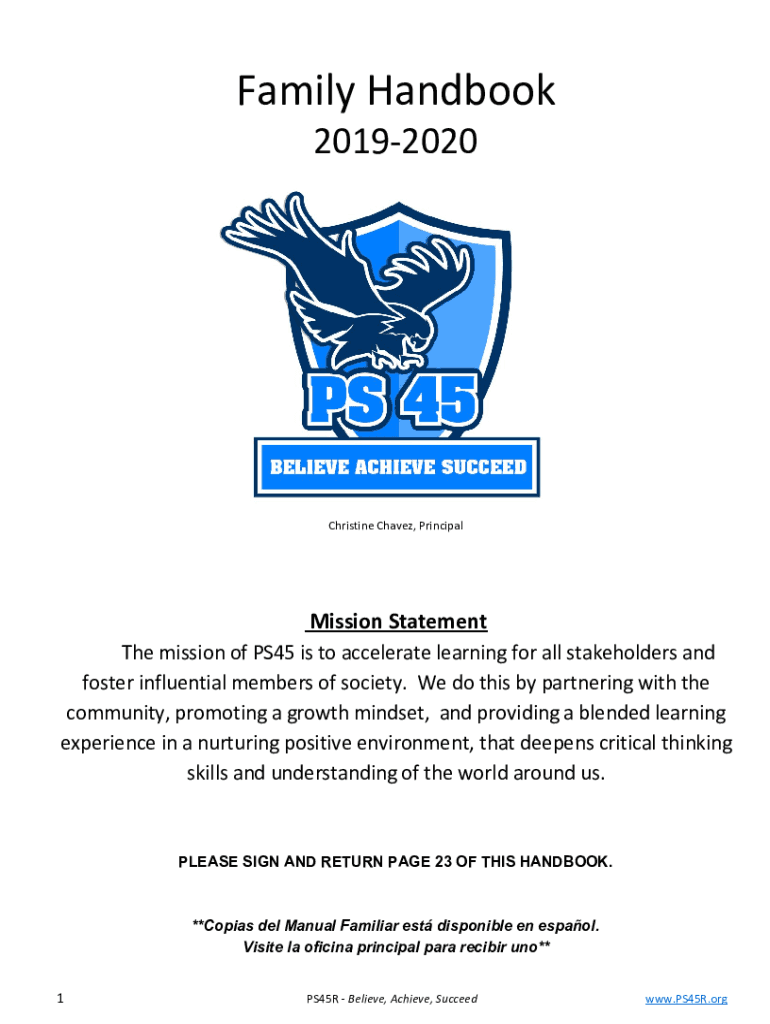 Family Handbook
2019-2020

PS 45
BELIEVE ACHIEVE SUCCEED

Christine Chavez, Principal

Mission Statement
The mission of PS45 is to accelerate learning for all stakeholders and foster influential members of society. We do this by partnering with the community, promoting a growth mindset, and providing a blended learning experience in a nurturing positive environment, that deepens critical thinking skills and understanding of the world around us.

PLEASE SIGN AND RETURN PAGE 23 OF THIS HANDBOOK.

**Copias del Manual Familiar está disponible en español.
Visite la oficina principal para recibir uno**

1 PS45R - Believe, Achieve, Succeed www.PS45R.org